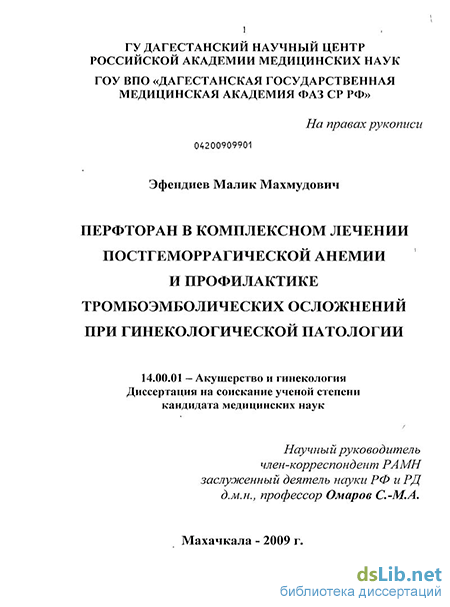 1

ГУ ДАГЕСТАНСКИЙ НАУЧНЫЙ ЦЕНТР РОССИЙСКОЙ АКАДЕМИИ МЕДИЦИНСКИХ НАУК
ГОУ ВПО «ДАГЕСТАНСКАЯ ГОСУДАРСТВЕННАЯ МЕДИЦИНСКАЯ АКАДЕМИЯ ФАЗ СР РФ»

На правах рукописи

04200909901

Эфендиев Малик Махмудович

ПЕРФТОРАН В КОМПЛЕКСНОМ ЛЕЧЕНИИ ПОСТГЕМОРРАГИЧЕСКОЙ АНЕМИИ И ПРОФИЛАКТИКЕ ТРОМБОЭМБОЛИЧЕСКИХ ОСЛОЖНЕНИЙ ПРИ ГИНЕКОЛОГИЧЕСКОЙ ПАТОЛОГИИ

14.00.01 – Акушерство и гинекология
Диссертация на соискание ученой степени кандидата медицинских наук

Научный руководитель
член-корреспондент РАМН
заслуженный деятель науки РФ и РД
д.м.н., профессор Омаров С.-М.А.

Махачкала - 2009 г.

dsLib.net
библиотека диссертаций